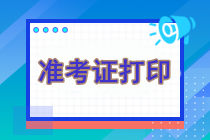 准考证打印